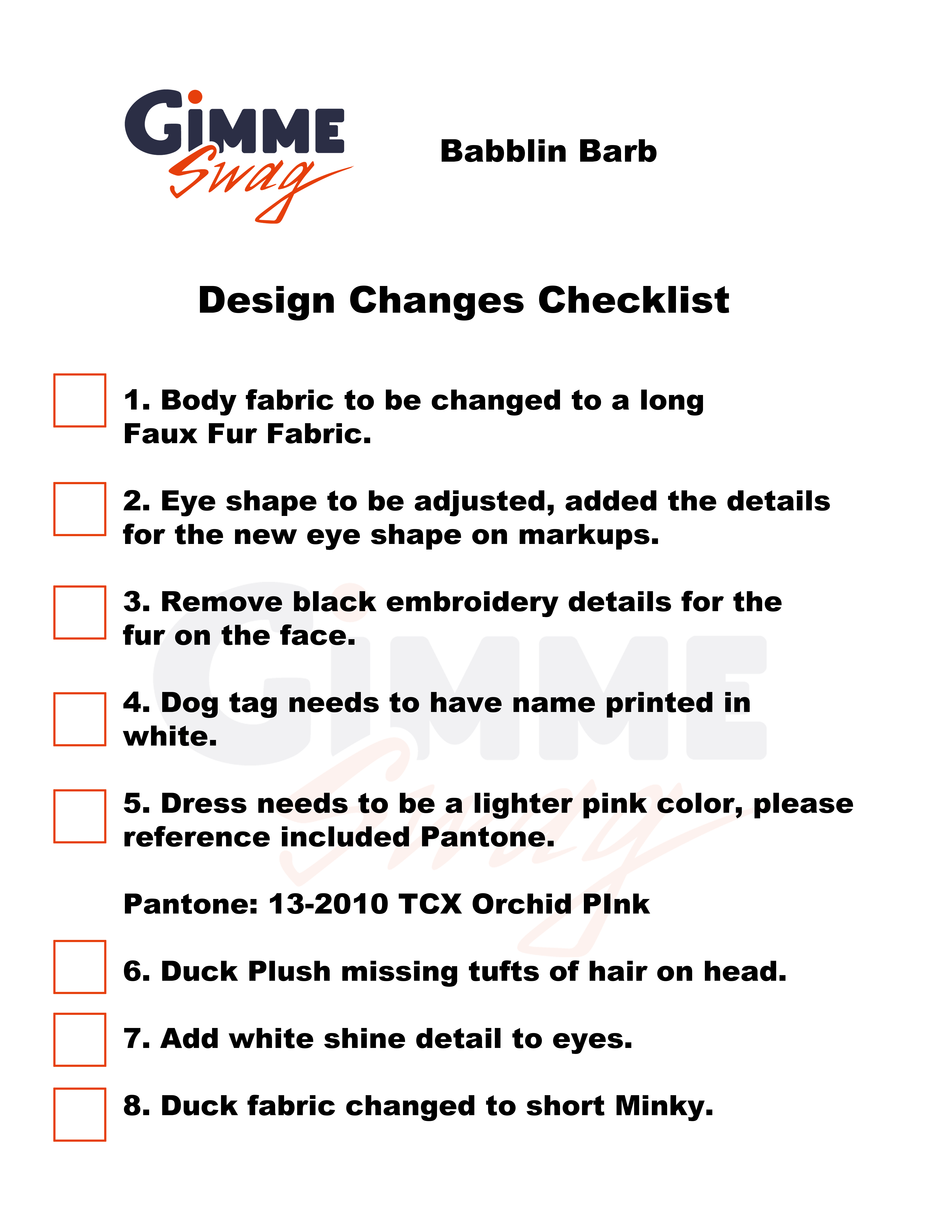 GiMME Swag

Babblin Barb

Design Changes Checklist

1. Body fabric to be changed to a long Faux Fur Fabric.

2. Eye shape to be adjusted, added the details for the new eye shape on markups.

3. Remove black embroidery details for the fur on the face.

4. Dog tag needs to have name printed in white.

5. Dress needs to be a lighter pink color, please reference included Pantone.

Pantone: 13-2010 TCX Orchid PInk

6. Duck Plush missing tufts of hair on head.

7. Add white shine detail to eyes.

8. Duck fabric changed to short Minky.

GiMME Swag